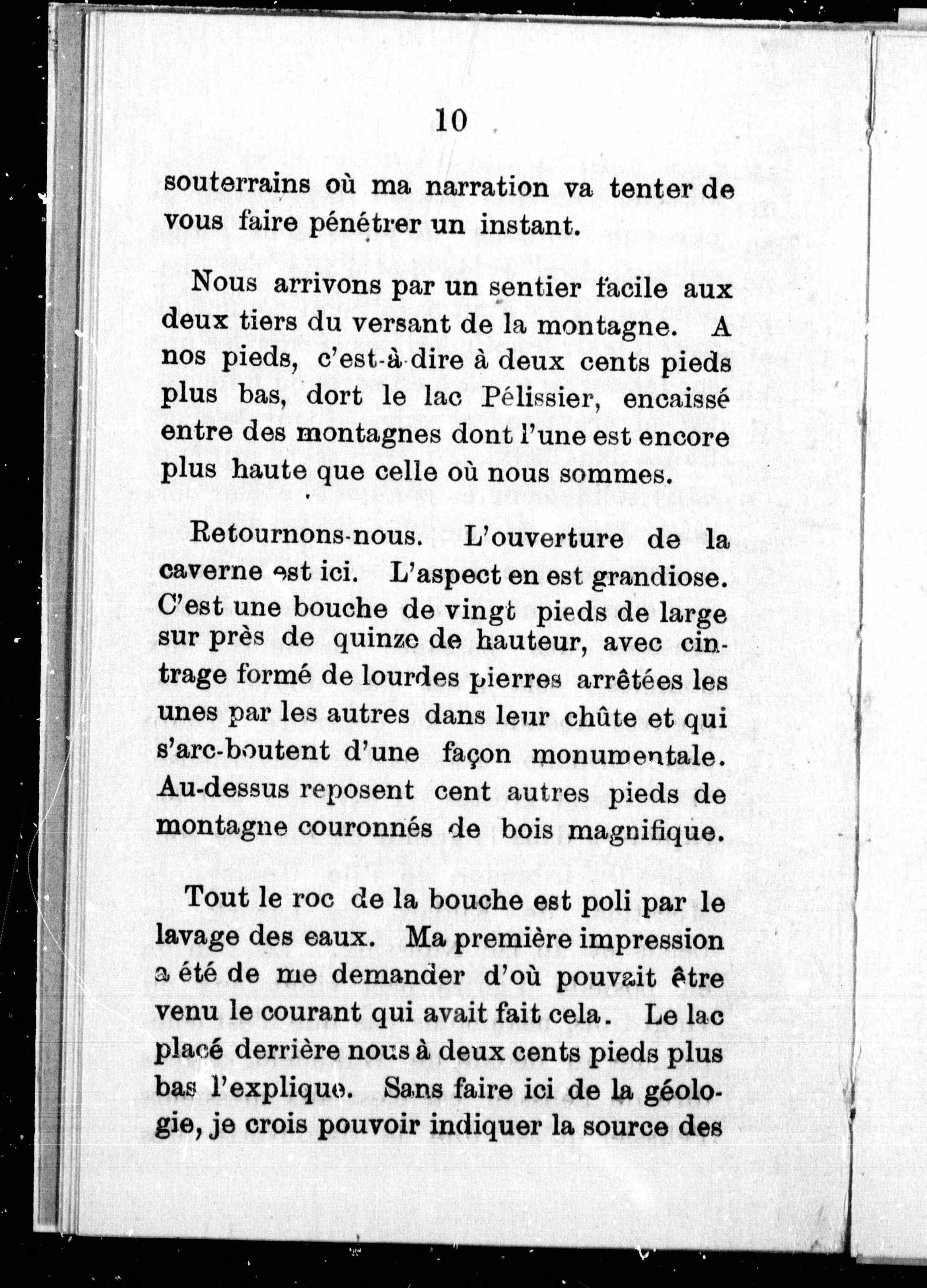 10

souterrains où ma narration va tenter de vous faire pénétrer un instant.

Nous arrivons par un sentier facile aux deux tiers du versant de la montagne. A nos pieds, c'est-à-dire à deux cents pieds plus bas, dort le lac Pélissier, encaissé entre des montagnes dont l'une est encore plus haute que celle où nous sommes.

Retournons-nous. L'ouverture de la caverne est ici. L'aspect en est grandiose. C'est une bouche de vingt pieds de large sur près de quinze de hauteur, avec cintrage formé de lourdes pierres arrêtées les unes par les autres dans leur chûte et qui s'arc-boutent d'une façon monumentale. Au-dessus reposent cent autres pieds de montagne couronnés de bois magnifique.

Tout le roc de la bouche est poli par le lavage des eaux. Ma première impression a été de me demander d'où pouvait être venu le courant qui avait fait cela. Le lac placé derrière nous à deux cents pieds plus bas l'explique. Sans faire ici de la géologie, je crois pouvoir indiquer la source des